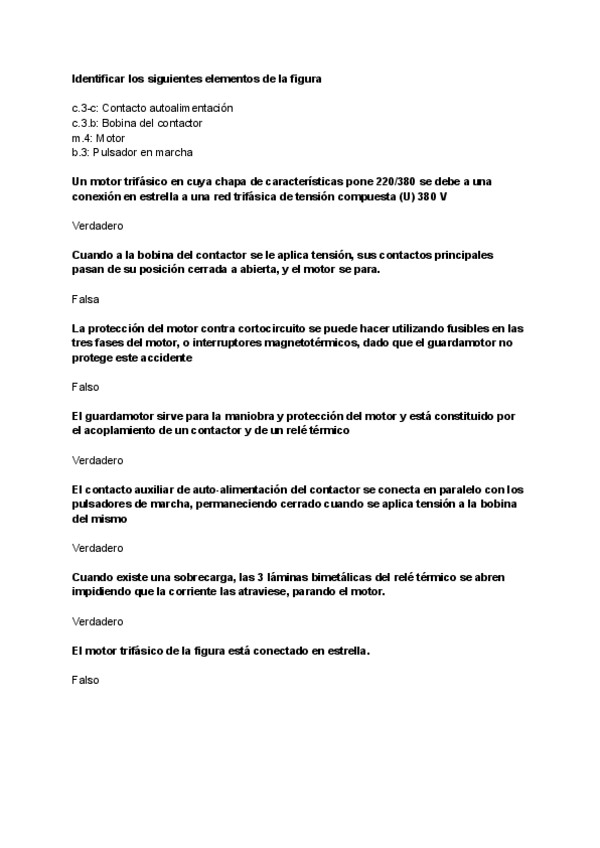 Identificar los siguientes elementos de la figura

c.3-c: Contacto autoalimentación
c.3.b: Bobina del contactor
m.4: Motor
b.3: Pulsador en marcha

Un motor trifásico en cuya chapa de características pone 220/380 se debe a una conexión en estrella a una red trifásica de tensión compuesta (U) 380 V

Verdadero

Cuando a la bobina del contactor se le aplica tensión, sus contactos principales pasan de su posición cerrada a abierta, y el motor se para.

Falsa

La protección del motor contra cortocircuito se puede hacer utilizando fusibles en las tres fases del motor, o interruptores magnetotérmicos, dado que el guardamotor no protege este accidente

Falso

El guardamotor sirve para la maniobra y protección del motor y está constituido por el acoplamiento de un contactor y de un relé térmico

Verdadero

El contacto auxiliar de auto-alimentación del contactor se conecta en paralelo con los pulsadores de marcha, permaneciendo cerrado cuando se aplica tensión a la bobina del mismo

Verdadero

Cuando existe una sobrecarga, las 3 láminas bimetálicas del relé térmico se abren impidiendo que la corriente las atraviese, parando el motor.

Verdadero

El motor trifásico de la figura está conectado en estrella.

Falso